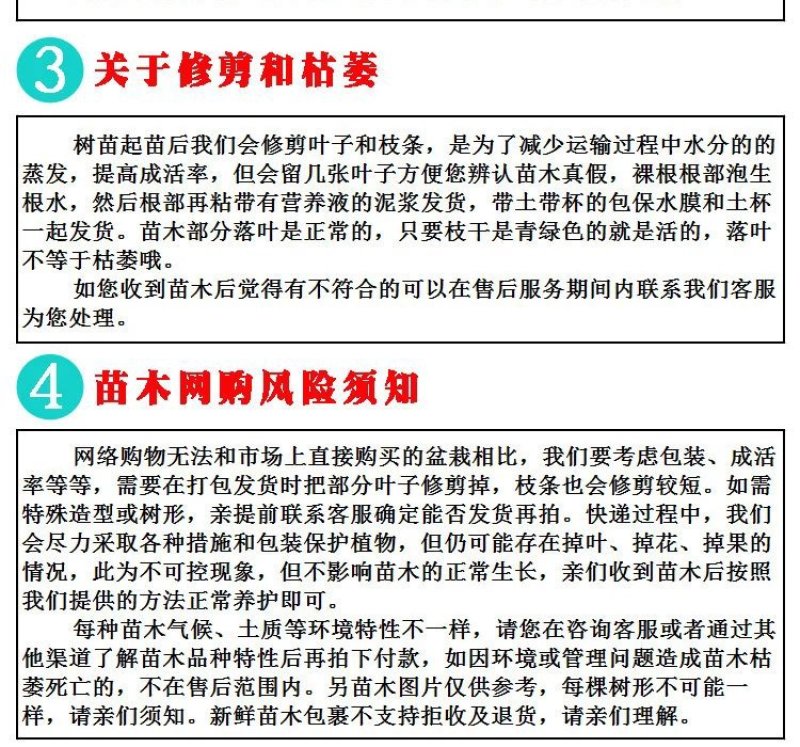 3 关于修剪和枯萎

树苗起苗后我们会修剪叶子和枝条，是为了减少运输过程中水分的的蒸发，提高成活率，但会留几张叶子方便您辨认苗木真假，裸根根部泡生根水，然后根部再粘带有营养液的泥浆发货，带土带杯的包保水膜和土杯一起发货。苗木部分落叶是正常的，只要枝干是青绿色的就是活的，落叶不等于枯萎哦。

如您收到苗木后觉得有不符合的可以在售后服务期间内联系我们客服为您处理。

4 苗木网购风险须知

网络购物无法和市场上直接购买的盆栽相比，我们要考虑包装、成活率等等，需要在打包发货时把部分叶子修剪掉，枝条也会修剪较短。如需特殊造型或树形，亲提前联系客服确定能否发货再拍。快递过程中，我们会尽力采取各种措施和包装保护植物，但仍可能存在掉叶、掉花、掉果的情况，此为不可控现象，但不影响苗木的正常生长，亲们收到苗木后按照我们提供的方法正常养护即可。

每种苗木气候、土质等环境特性不一样，请您在咨询客服或者通过其他渠道了解苗木品种特性后再拍下付款，如因环境或管理问题造成苗木枯萎死亡的，不在售后范围内。另苗木图片仅供参考，每棵树形不可能一样，请亲们须知。新鲜苗木包裹不支持拒收及退货，请亲们理解。